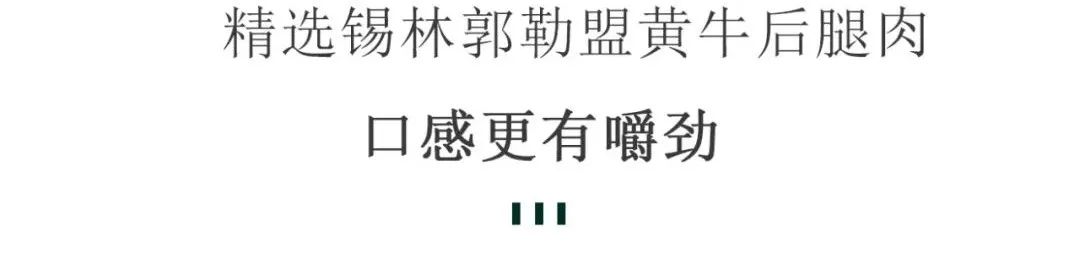 精选锡林郭勒盟黄牛后腿肉

口感更有嚼劲